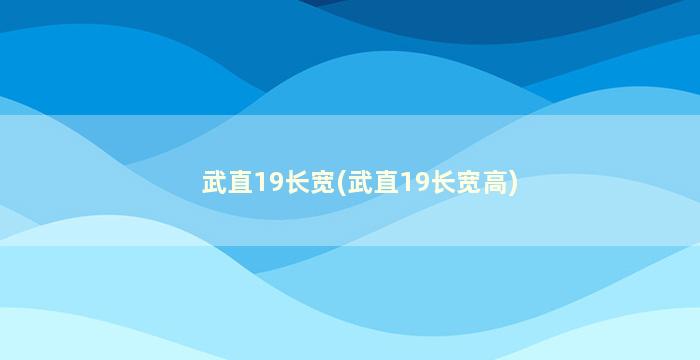 武直19长宽(武直19长宽高)